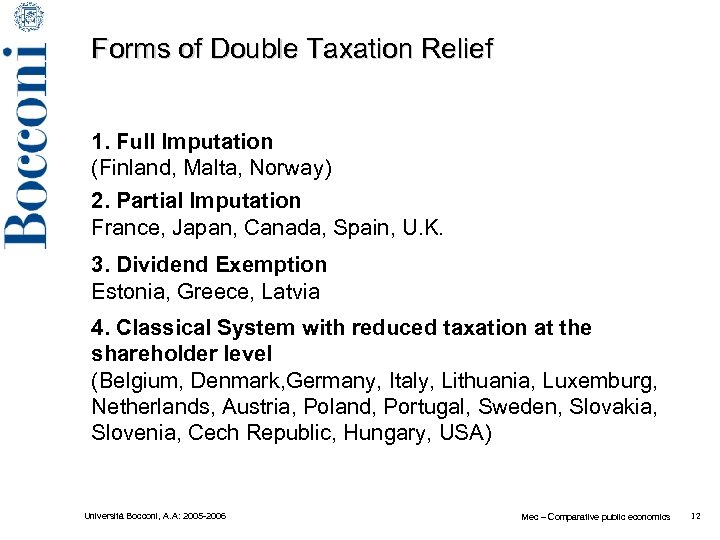 Bocconi

Forms of Double Taxation Relief

1. Full Imputation
(Finland, Malta, Norway)

2. Partial Imputation
France, Japan, Canada, Spain, U.K.

3. Dividend Exemption
Estonia, Greece, Latvia

4. Classical System with reduced taxation at the shareholder level
(Belgium, Denmark,Germany, Italy, Lithuania, Luxemburg, Netherlands, Austria, Poland, Portugal, Sweden, Slovakia, Slovenia, Cech Republic, Hungary, USA)

Università Bocconi, A.A: 2005-2006

Mec – Comparative public economics 12